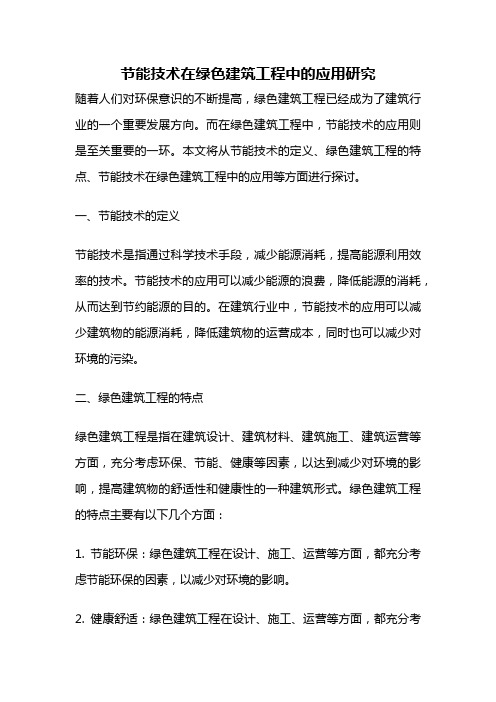 节能技术在绿色建筑工程中的应用研究

随着人们对环保意识的不断提高，绿色建筑工程已经成为了建筑行业的一个重要发展方向。而在绿色建筑工程中，节能技术的应用则是至关重要的一环。本文将从节能技术的定义、绿色建筑工程的特点、节能技术在绿色建筑工程中的应用等方面进行探讨。

一、节能技术的定义

节能技术是指通过科学技术手段，减少能源消耗，提高能源利用效率的技术。节能技术的应用可以减少能源的浪费，降低能源的消耗，从而达到节约能源的目的。在建筑行业中，节能技术的应用可以减少建筑物的能源消耗，降低建筑物的运营成本，同时也可以减少对环境的污染。

二、绿色建筑工程的特点

绿色建筑工程是指在建筑设计、建筑材料、建筑施工、建筑运营等方面，充分考虑环保、节能、健康等因素，以达到减少对环境的影响，提高建筑物的舒适性和健康性的一种建筑形式。绿色建筑工程的特点主要有以下几个方面：

1. 节能环保：绿色建筑工程在设计、施工、运营等方面，都充分考虑节能环保的因素，以减少对环境的影响。

2. 健康舒适：绿色建筑工程在设计、施工、运营等方面，都充分考